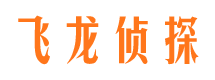 飞龙侦探